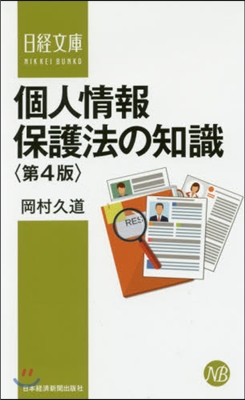 日経文庫
NIKKEI BUNKO

個人情報保護法の知識
〈第4版〉

岡村久道

RES

NB

日本経済新聞出版社